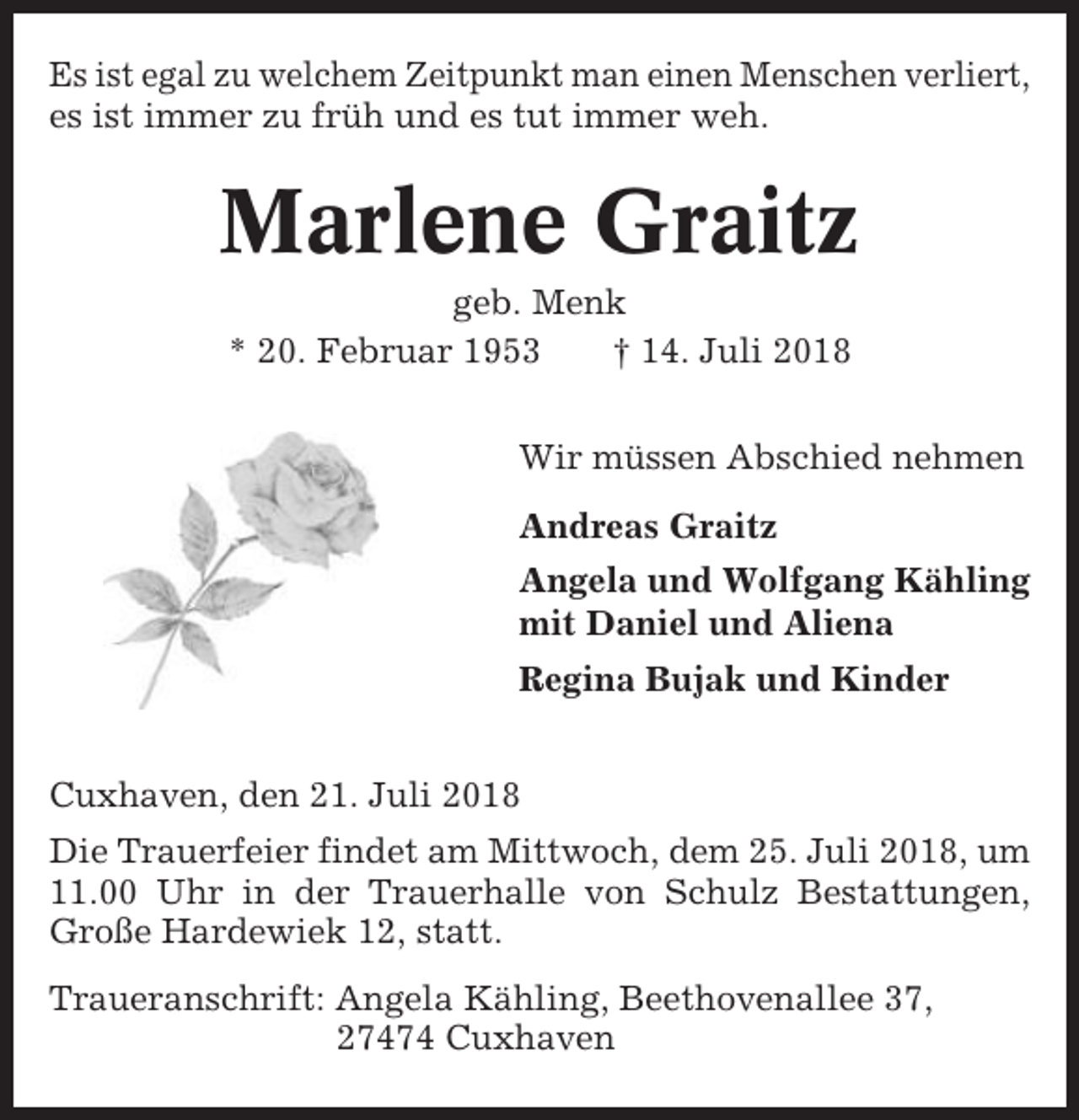 Es ist egal zu welchem Zeitpunkt man einen Menschen verliert, es ist immer zu früh und es tut immer weh.

Marlene Graitz

geb. Menk

* 20. Februar 1953    † 14. Juli 2018

Wir müssen Abschied nehmen

Andreas Graitz

Angela und Wolfgang Kähling
mit Daniel und Aliena

Regina Bujak und Kinder

Cuxhaven, den 21. Juli 2018

Die Trauerfeier findet am Mittwoch, dem 25. Juli 2018, um 11.00 Uhr in der Trauerhalle von Schulz Bestattungen, Große Hardewiek 12, statt.

Traueranschrift: Angela Kähling, Beethovenallee 37,
27474 Cuxhaven